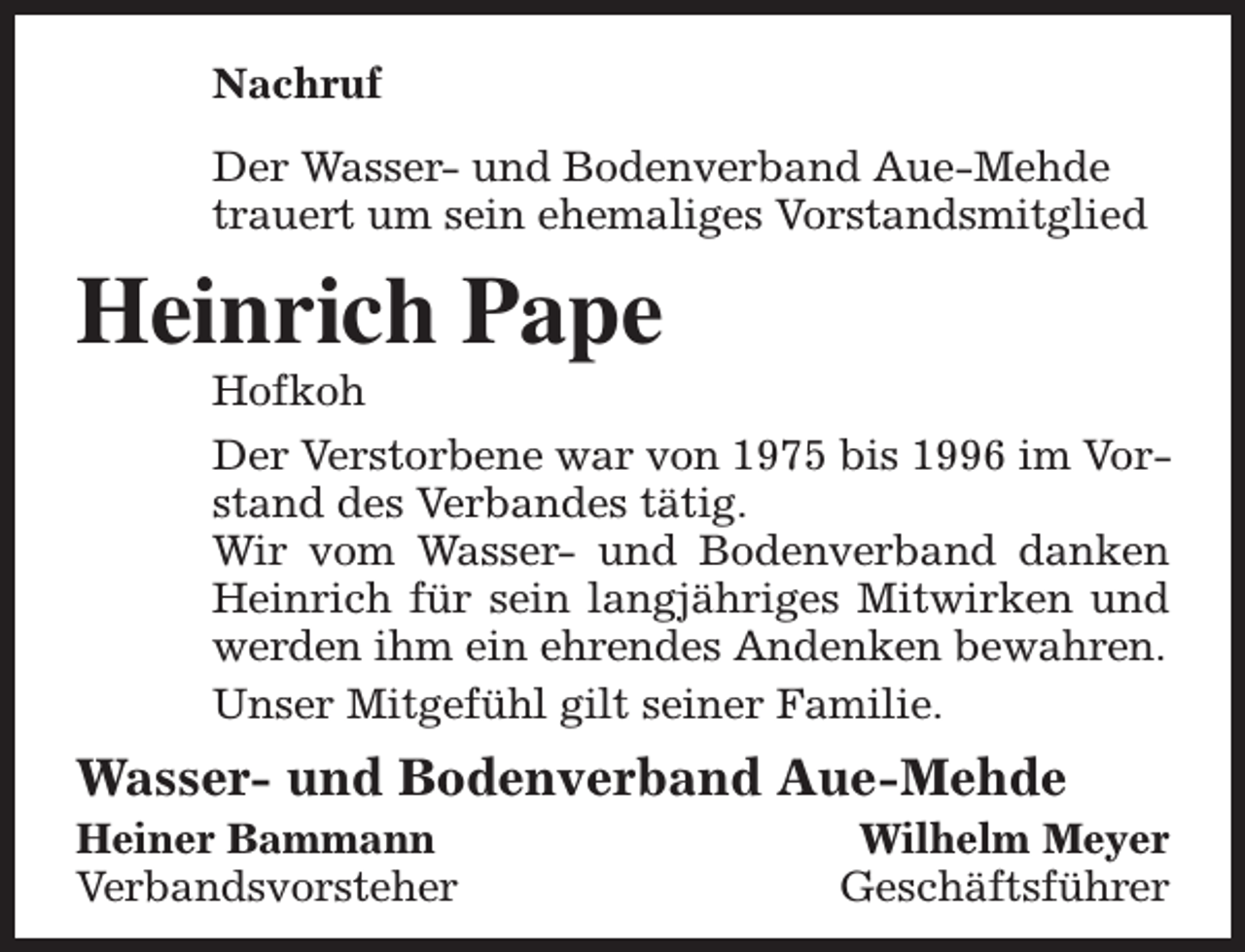 Nachruf

Der Wasser- und Bodenverband Aue-Mehde trauert um sein ehemaliges Vorstandsmitglied

Heinrich Pape

Hofkoh

Der Verstorbene war von 1975 bis 1996 im Vorstand des Verbandes tätig.
Wir vom Wasser- und Bodenverband danken Heinrich für sein langjähriges Mitwirken und werden ihm ein ehrendes Andenken bewahren.

Unser Mitgefühl gilt seiner Familie.

Wasser- und Bodenverband Aue-Mehde

Heiner Bammann
Verbandsvorsteher

Wilhelm Meyer
Geschäftsführer